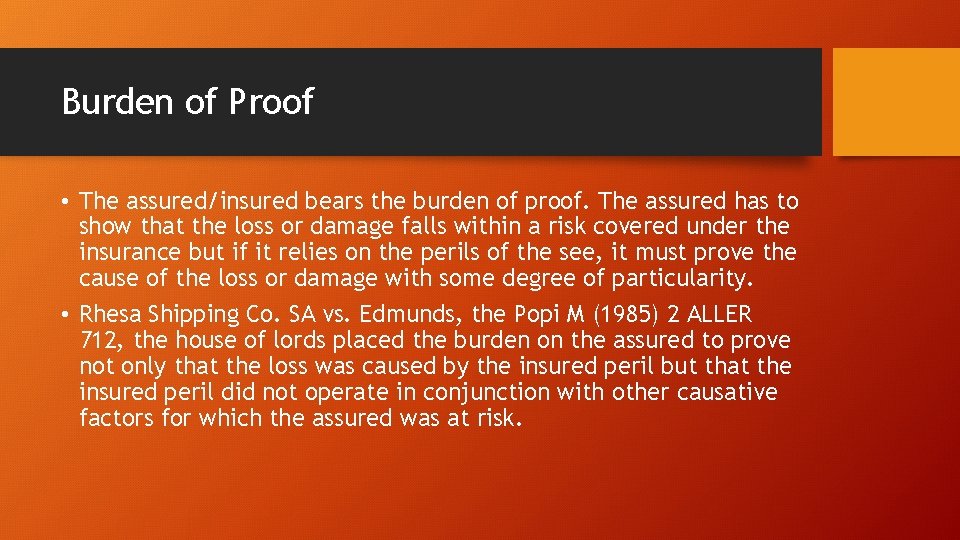 Burden of Proof

• The assured/insured bears the burden of proof. The assured has to show that the loss or damage falls within a risk covered under the insurance but if it relies on the perils of the see, it must prove the cause of the loss or damage with some degree of particularity.

• Rhesa Shipping Co. SA vs. Edmunds, the Popi M (1985) 2 ALLER 712, the house of lords placed the burden on the assured to prove not only that the loss was caused by the insured peril but that the insured peril did not operate in conjunction with other causative factors for which the assured was at risk.